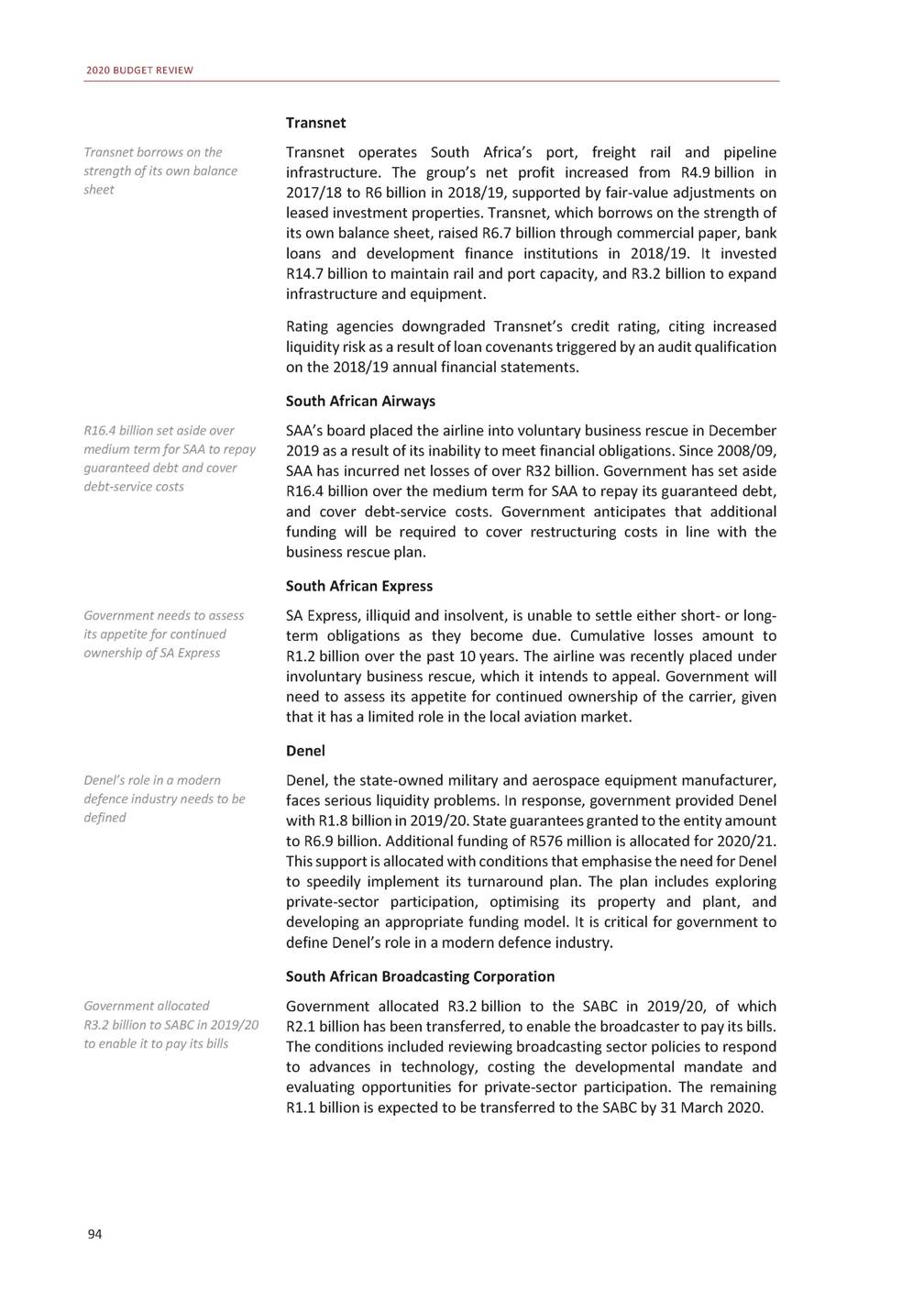 2020 BUDGET REVIEW

Transnet

Transnet borrows on the strength of its own balance sheet

Transnet operates South Africa's port, freight rail and pipeline infrastructure. The group's net profit increased from R4.9 billion in 2017/18 to R6 billion in 2018/19, supported by fair-value adjustments on leased investment properties. Transnet, which borrows on the strength of its own balance sheet, raised R6.7 billion through commercial paper, bank loans and development finance institutions in 2018/19. It invested R14.7 billion to maintain rail and port capacity, and R3.2 billion to expand infrastructure and equipment.

Rating agencies downgraded Transnet's credit rating, citing increased liquidity risk as a result of loan covenants triggered by an audit qualification on the 2018/19 annual financial statements.

South African Airways

R16.4 billion set aside over medium term for SAA to repay guaranteed debt and cover debt-service costs

SAA's board placed the airline into voluntary business rescue in December 2019 as a result of its inability to meet financial obligations. Since 2008/09, SAA has incurred net losses of over R32 billion. Government has set aside R16.4 billion over the medium term for SAA to repay its guaranteed debt, and cover debt-service costs. Government anticipates that additional funding will be required to cover restructuring costs in line with the business rescue plan.

South African Express

Government needs to assess its appetite for continued ownership of SA Express

SA Express, illiquid and insolvent, is unable to settle either short- or long-term obligations as they become due. Cumulative losses amount to R1.2 billion over the past 10 years. The airline was recently placed under involuntary business rescue, which it intends to appeal. Government will need to assess its appetite for continued ownership of the carrier, given that it has a limited role in the local aviation market.

Denel

Denel's role in a modern defence industry needs to be defined

Denel, the state-owned military and aerospace equipment manufacturer, faces serious liquidity problems. In response, government provided Denel with R1.8 billion in 2019/20. State guarantees granted to the entity amount to R6.9 billion. Additional funding of R576 million is allocated for 2020/21. This support is allocated with conditions that emphasise the need for Denel to speedily implement its turnaround plan. The plan includes exploring private-sector participation, optimising its property and plant, and developing an appropriate funding model. It is critical for government to define Denel's role in a modern defence industry.

South African Broadcasting Corporation

Government allocated R3.2 billion to SABC in 2019/20 to enable it to pay its bills

Government allocated R3.2 billion to the SABC in 2019/20, of which R2.1 billion has been transferred, to enable the broadcaster to pay its bills. The conditions included reviewing broadcasting sector policies to respond to advances in technology, costing the developmental mandate and evaluating opportunities for private-sector participation. The remaining R1.1 billion is expected to be transferred to the SABC by 31 March 2020.

94